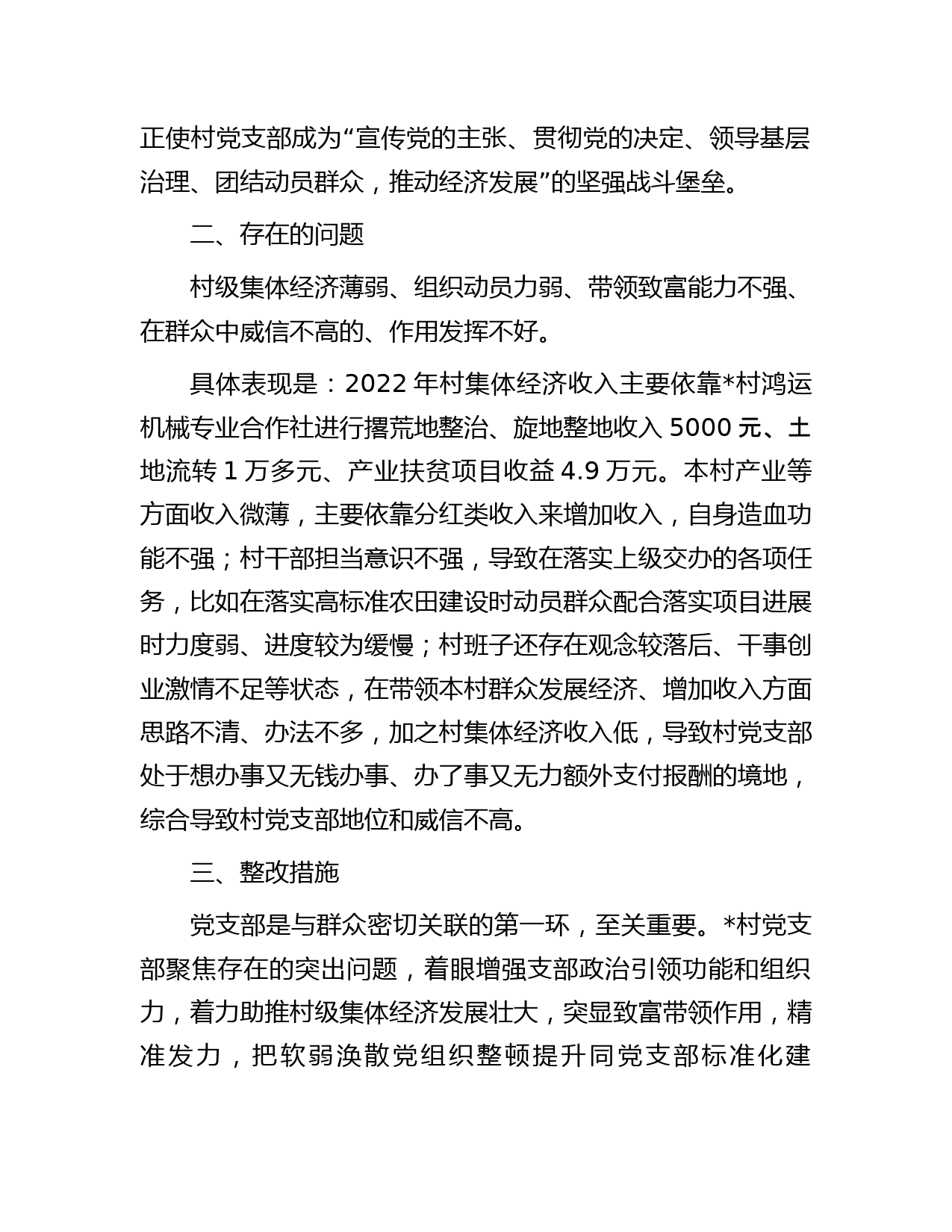 正使村党支部成为“宣传党的主张、贯彻党的决定、领导基层治理、团结动员群众，推动经济发展”的坚强战斗堡垒。

二、存在的问题

村级集体经济薄弱、组织动员力弱、带领致富能力不强、在群众中威信不高的、作用发挥不好。

具体表现是：2022 年村集体经济收入主要依靠*村鸿运机械专业合作社进行撂荒地整治、旋地整地收入 5000 元、土地流转 1 万多元、产业扶贫项目收益 4.9 万元。本村产业等方面收入微薄，主要依靠分红类收入来增加收入，自身造血功能不强；村干部担当意识不强，导致在落实上级交办的各项任务，比如在落实高标准农田建设时动员群众配合落实项目进展时力度弱、进度较为缓慢；村班子还存在观念较落后、干事创业激情不足等状态，在带领本村群众发展经济、增加收入方面思路不清、办法不多，加之村集体经济收入低，导致村党支部处于想办事又无钱办事、办了事又无力额外支付报酬的境地，综合导致村党支部地位和威信不高。

三、整改措施

党支部是与群众密切关联的第一环，至关重要。*村党支部聚焦存在的突出问题，着眼增强支部政治引领功能和组织力，着力助推村级集体经济发展壮大，突显致富带领作用，精准发力，把软弱涣散党组织整顿提升同党支部标准化建